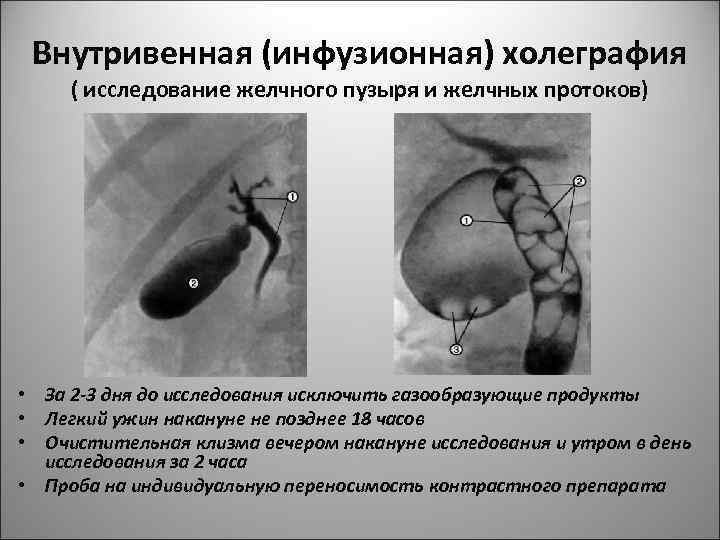 Внутривенная (инфузионная) холеграфия

( исследование желчного пузыря и желчных протоков)

1
2

1
2
3

• За 2-3 дня до исследования исключить газообразующие продукты
• Легкий ужин накануне не позднее 18 часов
• Очистительная клизма вечером накануне исследования и утром в день исследования за 2 часа
• Проба на индивидуальную переносимость контрастного препарата